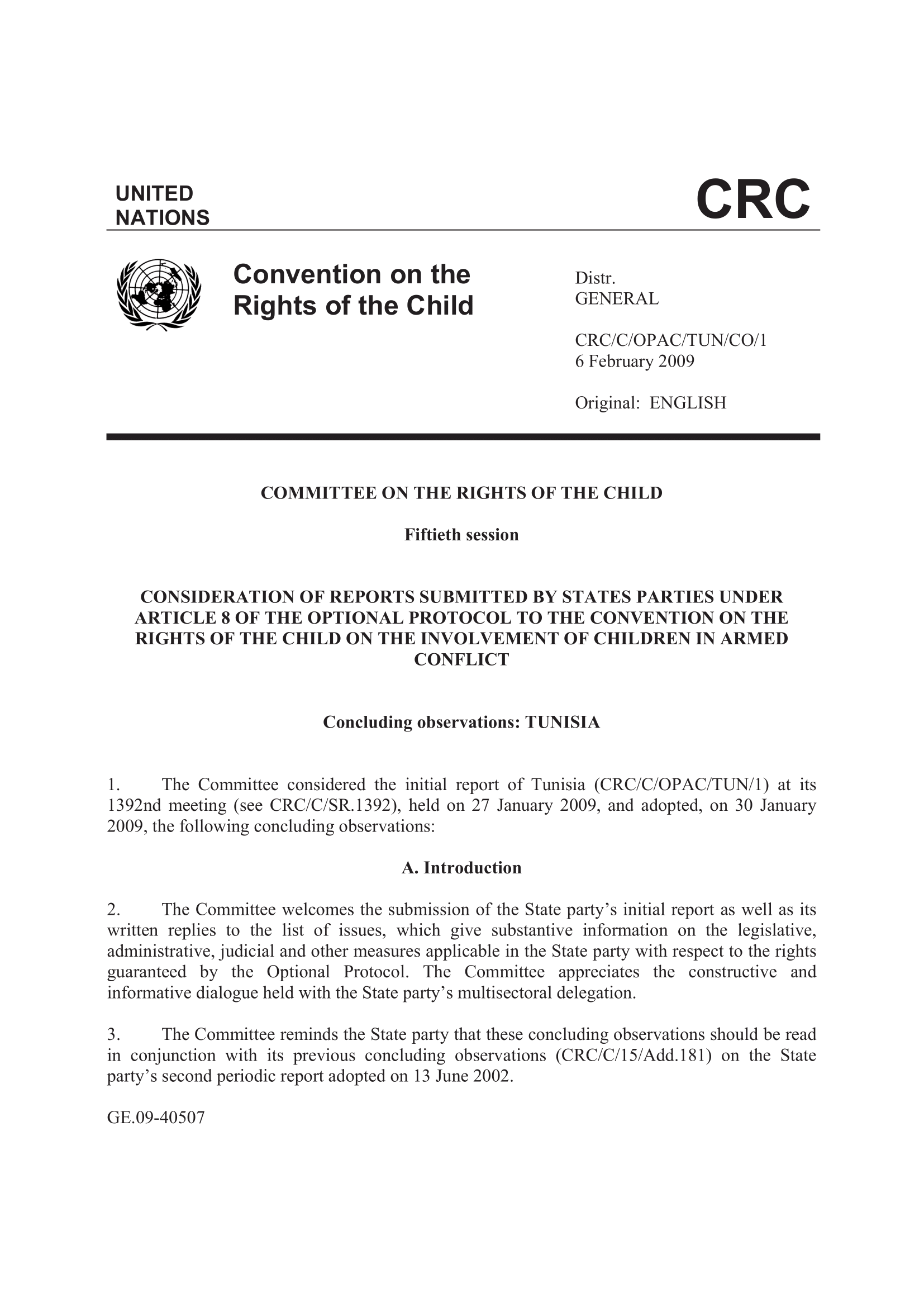 UNITED NATIONS

CRC

Convention on the Rights of the Child

Distr.
GENERAL

CRC/C/OPAC/TUN/CO/1
6 February 2009

Original: ENGLISH

COMMITTEE ON THE RIGHTS OF THE CHILD

Fiftieth session

CONSIDERATION OF REPORTS SUBMITTED BY STATES PARTIES UNDER ARTICLE 8 OF THE OPTIONAL PROTOCOL TO THE CONVENTION ON THE RIGHTS OF THE CHILD ON THE INVOLVEMENT OF CHILDREN IN ARMED CONFLICT

Concluding observations: TUNISIA

1. The Committee considered the initial report of Tunisia (CRC/C/OPAC/TUN/1) at its 1392nd meeting (see CRC/C/SR.1392), held on 27 January 2009, and adopted, on 30 January 2009, the following concluding observations:

A. Introduction

2. The Committee welcomes the submission of the State party's initial report as well as its written replies to the list of issues, which give substantive information on the legislative, administrative, judicial and other measures applicable in the State party with respect to the rights guaranteed by the Optional Protocol. The Committee appreciates the constructive and informative dialogue held with the State party's multisectoral delegation.

3. The Committee reminds the State party that these concluding observations should be read in conjunction with its previous concluding observations (CRC/C/15/Add.181) on the State party's second periodic report adopted on 13 June 2002.

GE.09-40507